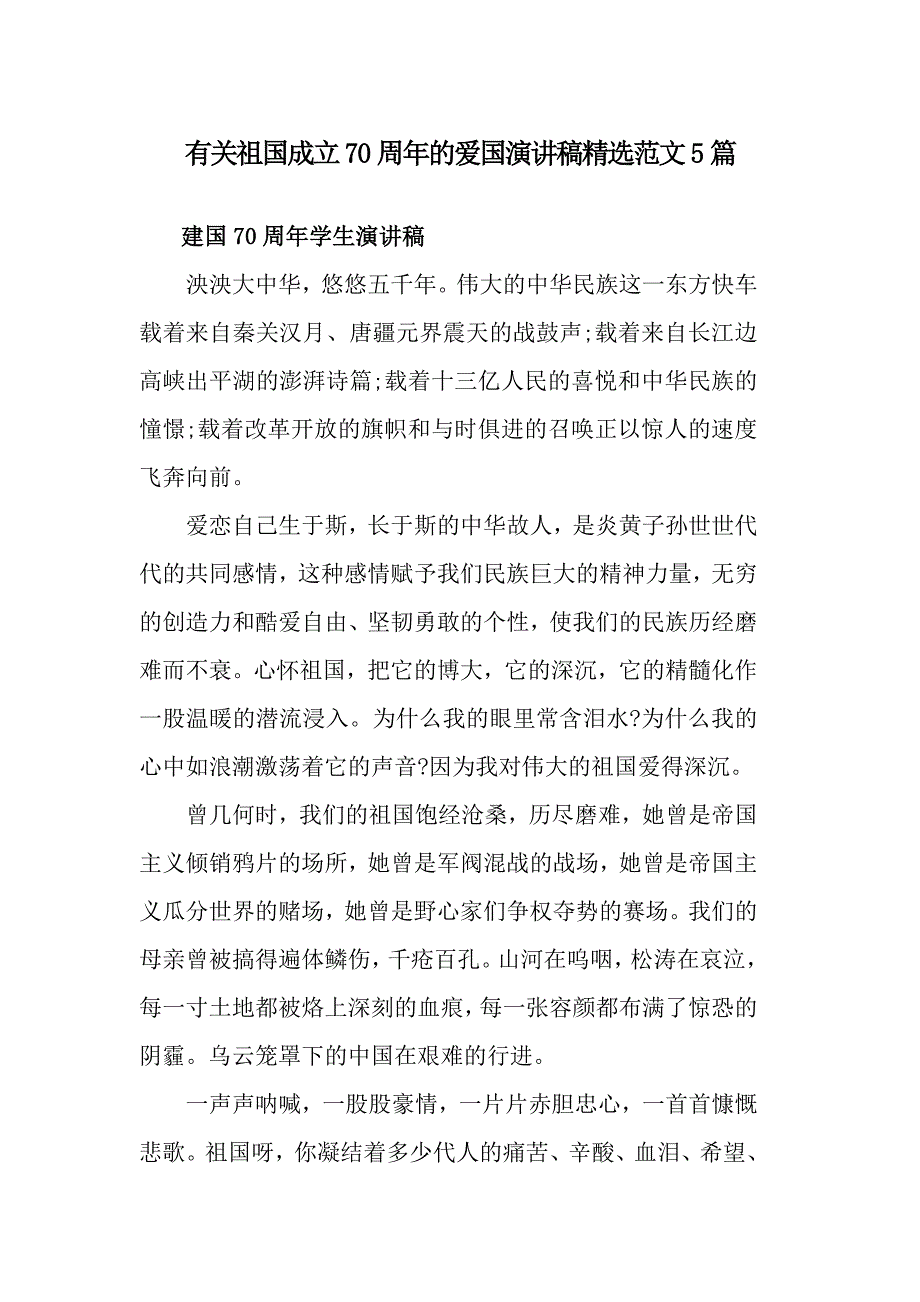 有关祖国成立70周年的爱国演讲稿精选范文5篇

建国70周年学生演讲稿

泱泱大中华，悠悠五千年。伟大的中华民族这一东方快车载着来自秦关汉月、唐疆元界震天的战鼓声;载着来自长江边高峡出平湖的澎湃诗篇;载着十三亿人民的喜悦和中华民族的憧憬;载着改革开放的旗帜和与时俱进的召唤正以惊人的速度飞奔向前。

爱恋自己生于斯，长于斯的中华故人，是炎黄子孙世世代代的共同感情，这种感情赋予我们民族巨大的精神力量，无穷的创造力和酷爱自由、坚韧勇敢的个性，使我们的民族历经磨难而不衰。心怀祖国，把它的博大，它的深沉，它的精髓化作一股温暖的潜流浸入。为什么我的眼里常含泪水?为什么我的心中如浪潮激荡着它的声音?因为我对伟大的祖国爱得深沉。

曾几何时，我们的祖国饱经沧桑，历尽磨难，她曾是帝国主义倾销鸦片的场所，她曾是军阀混战的战场，她曾是帝国主义瓜分世界的赌场，她曾是野心家们争权夺势的赛场。我们的母亲曾被搞得遍体鳞伤，千疮百孔。山河在呜咽，松涛在哀泣，每一寸土地都被烙上深刻的血痕，每一张容颜都布满了惊恐的阴霾。乌云笼罩下的中国在艰难的行进。

一声声呐喊，一股股豪情，一片片赤胆忠心，一首首慷慨悲歌。祖国呀，你凝结着多少代人的痛苦、辛酸、血泪、希望、